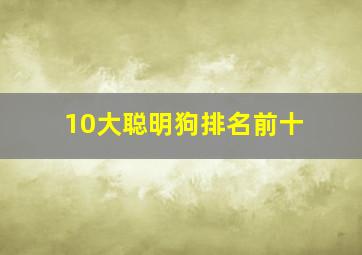 10大聪明狗排名前十